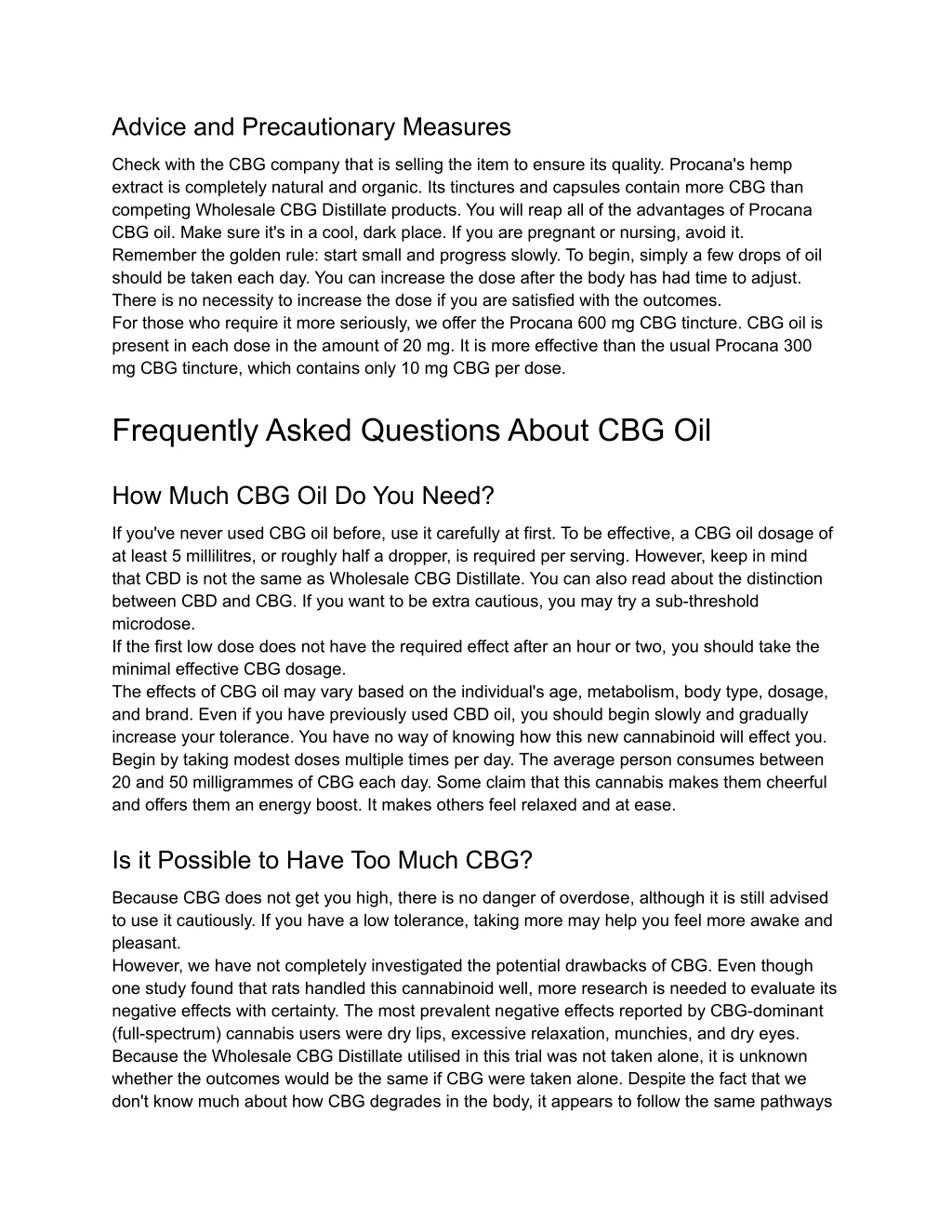 Advice and Precautionary Measures

Check with the CBG company that is selling the item to ensure its quality. Procana's hemp extract is completely natural and organic. Its tinctures and capsules contain more CBG than competing Wholesale CBG Distillate products. You will reap all of the advantages of Procana CBG oil. Make sure it's in a cool, dark place. If you are pregnant or nursing, avoid it. Remember the golden rule: start small and progress slowly. To begin, simply a few drops of oil should be taken each day. You can increase the dose after the body has had time to adjust. There is no necessity to increase the dose if you are satisfied with the outcomes.
For those who require it more seriously, we offer the Procana 600 mg CBG tincture. CBG oil is present in each dose in the amount of 20 mg. It is more effective than the usual Procana 300 mg CBG tincture, which contains only 10 mg CBG per dose.

Frequently Asked Questions About CBG Oil

How Much CBG Oil Do You Need?

If you've never used CBG oil before, use it carefully at first. To be effective, a CBG oil dosage of at least 5 millilitres, or roughly half a dropper, is required per serving. However, keep in mind that CBD is not the same as Wholesale CBG Distillate. You can also read about the distinction between CBD and CBG. If you want to be extra cautious, you may try a sub-threshold microdose.
If the first low dose does not have the required effect after an hour or two, you should take the minimal effective CBG dosage.
The effects of CBG oil may vary based on the individual's age, metabolism, body type, dosage, and brand. Even if you have previously used CBD oil, you should begin slowly and gradually increase your tolerance. You have no way of knowing how this new cannabinoid will effect you. Begin by taking modest doses multiple times per day. The average person consumes between 20 and 50 milligrammes of CBG each day. Some claim that this cannabis makes them cheerful and offers them an energy boost. It makes others feel relaxed and at ease.

Is it Possible to Have Too Much CBG?

Because CBG does not get you high, there is no danger of overdose, although it is still advised to use it cautiously. If you have a low tolerance, taking more may help you feel more awake and pleasant.
However, we have not completely investigated the potential drawbacks of CBG. Even though one study found that rats handled this cannabinoid well, more research is needed to evaluate its negative effects with certainty. The most prevalent negative effects reported by CBG-dominant (full-spectrum) cannabis users were dry lips, excessive relaxation, munchies, and dry eyes. Because the Wholesale CBG Distillate utilised in this trial was not taken alone, it is unknown whether the outcomes would be the same if CBG were taken alone. Despite the fact that we don't know much about how CBG degrades in the body, it appears to follow the same pathways